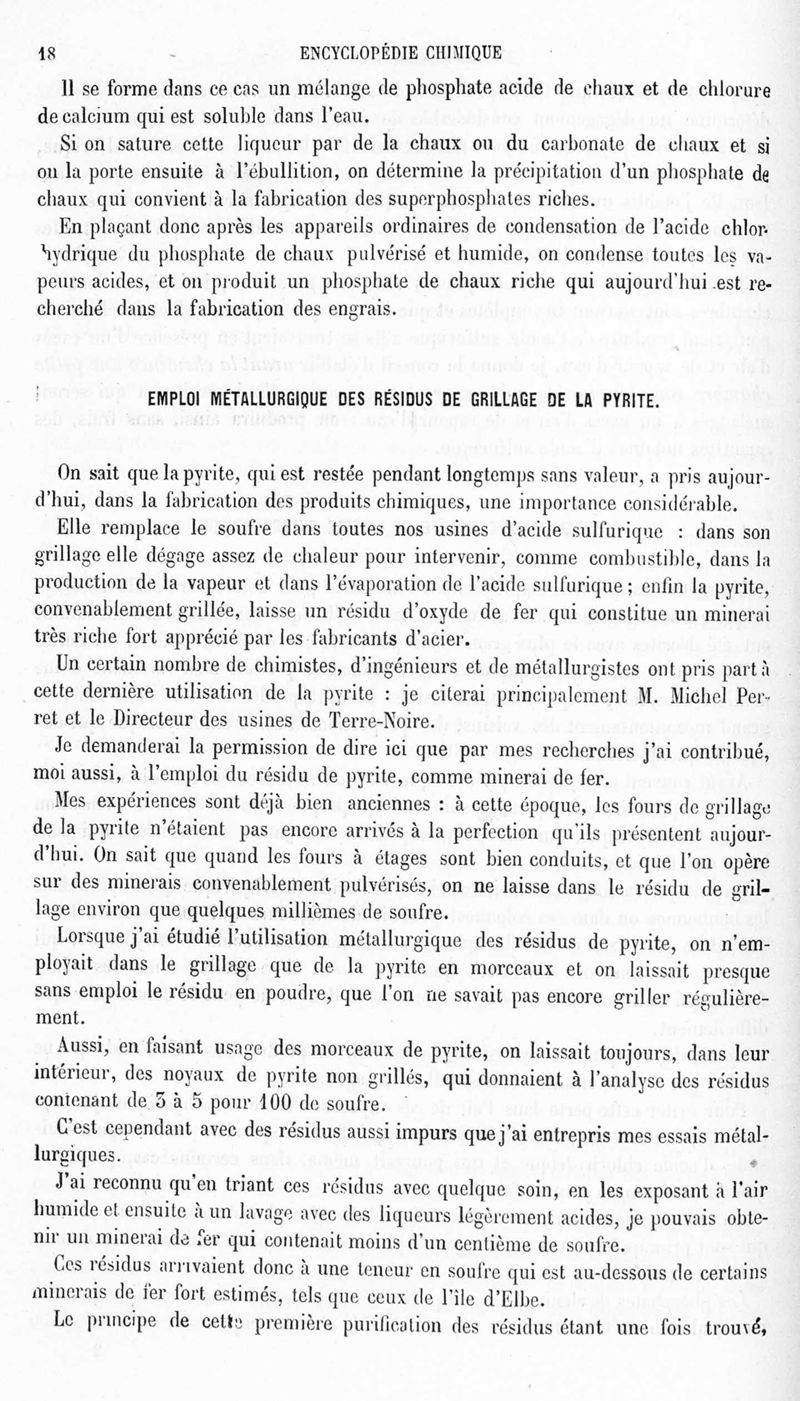 18 ENCYCLOPÉDIE CHIMIQUE

Il se forme dans ce cas un mélange de phosphate acide de chaux et de chlorure de calcium qui est soluble dans l'eau.

Si on sature cette liqueur par de la chaux ou du carbonate de chaux et si on la porte ensuite à l'ébullition, on détermine la précipitation d'un phosphate de chaux qui convient à la fabrication des superphosphates riches.

En plaçant donc après les appareils ordinaires de condensation de l'acide chlorhydrique du phosphate de chaux pulvérisé et humide, on condense toutes les vapeurs acides, et on produit un phosphate de chaux riche qui aujourd'hui est recherché dans la fabrication des engrais.

EMPLOI MÉTALLURGIQUE DES RÉSIDUS DE GRILLAGE DE LA PYRITE.

On sait que la pyrite, qui est restée pendant longtemps sans valeur, a pris aujourd'hui, dans la fabrication des produits chimiques, une importance considérable.

Elle remplace le soufre dans toutes nos usines d'acide sulfurique : dans son grillage elle dégage assez de chaleur pour intervenir, comme combustible, dans la production de la vapeur et dans l'évaporation de l'acide sulfurique ; enfin la pyrite, convenablement grillée, laisse un résidu d'oxyde de fer qui constitue un minerai très riche fort apprécié par les fabricants d'acier.

Un certain nombre de chimistes, d'ingénieurs et de métallurgistes ont pris part à cette dernière utilisation de la pyrite : je citerai principalement M. Michel Perret et le Directeur des usines de Terre-Noire.

Je demanderai la permission de dire ici que par mes recherches j'ai contribué, moi aussi, à l'emploi du résidu de pyrite, comme minerai de fer.

Mes expériences sont déjà bien anciennes : à cette époque, les fours de grillage de la pyrite n'étaient pas encore arrivés à la perfection qu'ils présentent aujourd'hui. On sait que quand les fours à étages sont bien conduits, et que l'on opère sur des minerais convenablement pulvérisés, on ne laisse dans le résidu de grillage environ que quelques millièmes de soufre.

Lorsque j'ai étudié l'utilisation métallurgique des résidus de pyrite, on n'employait dans le grillage que de la pyrite en morceaux et on laissait presque sans emploi le résidu en poudre, que l'on ne savait pas encore griller régulièrement.

Aussi, en faisant usage des morceaux de pyrite, on laissait toujours, dans leur intérieur, des noyaux de pyrite non grillés, qui donnaient à l'analyse des résidus contenant de 3 à 5 pour 100 de soufre.

C'est cependant avec des résidus aussi impurs que j'ai entrepris mes essais métallurgiques.

J'ai reconnu qu'en triant ces résidus avec quelque soin, en les exposant à l'air humide et ensuite à un lavage avec des liqueurs légèrement acides, je pouvais obtenir un minerai de fer qui contenait moins d'un centième de soufre.

Ces résidus arrivaient donc à une teneur en soufre qui est au-dessous de certains minerais de fer fort estimés, tels que ceux de l'île d'Elbe.

Le principe de cette première purification des résidus étant une fois trouvé,